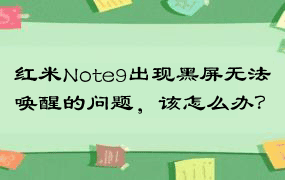 红米Note9出现黑屏无法唤醒的问题，该怎么办？